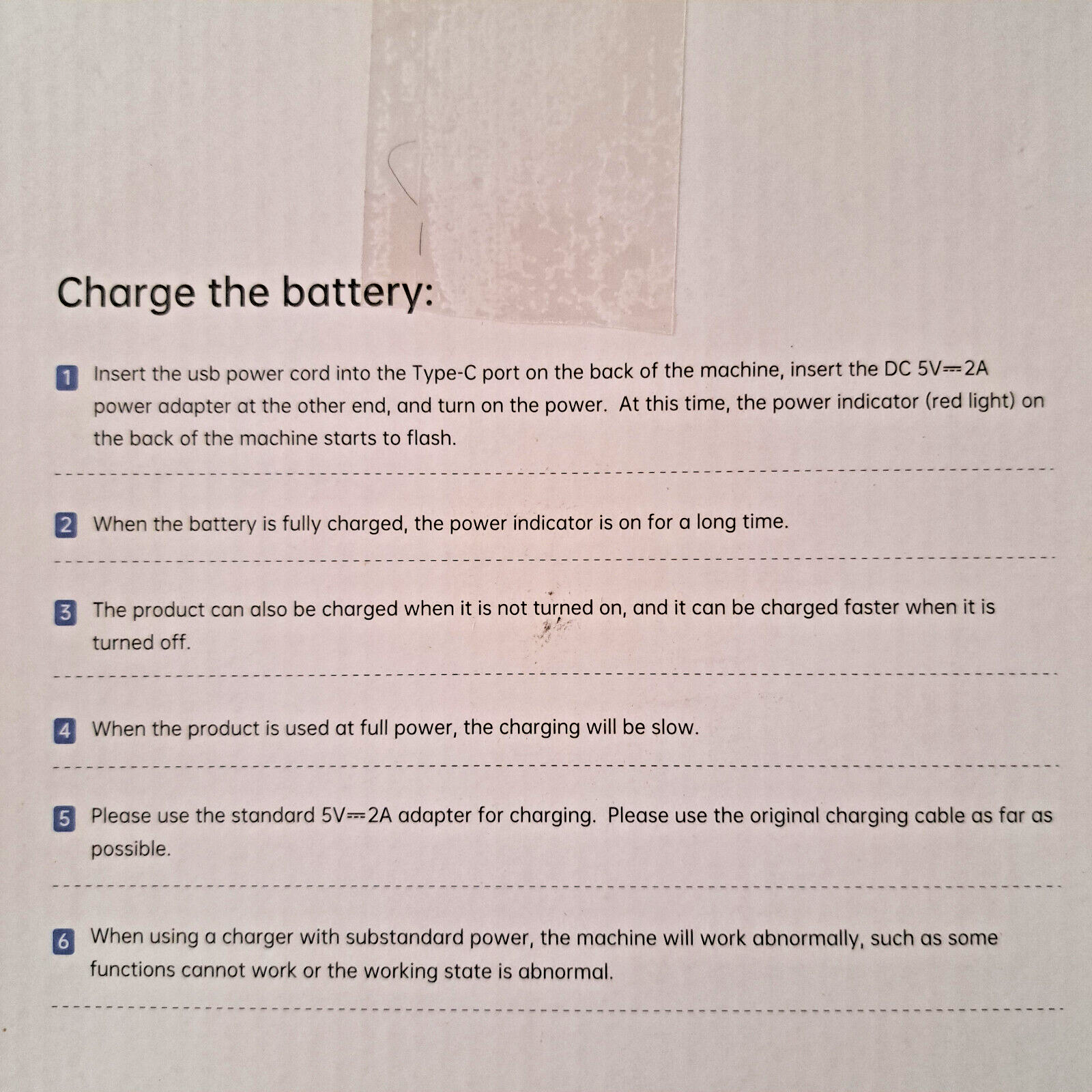 Charge the battery:

1 Insert the usb power cord into the Type-C port on the back of the machine, insert the DC 5V⎓2A power adapter at the other end, and turn on the power. At this time, the power indicator (red light) on the back of the machine starts to flash.

2 When the battery is fully charged, the power indicator is on for a long time.

3 The product can also be charged when it is not turned on, and it can be charged faster when it is turned off.

4 When the product is used at full power, the charging will be slow.

5 Please use the standard 5V⎓2A adapter for charging. Please use the original charging cable as far as possible.

6 When using a charger with substandard power, the machine will work abnormally, such as some functions cannot work or the working state is abnormal.